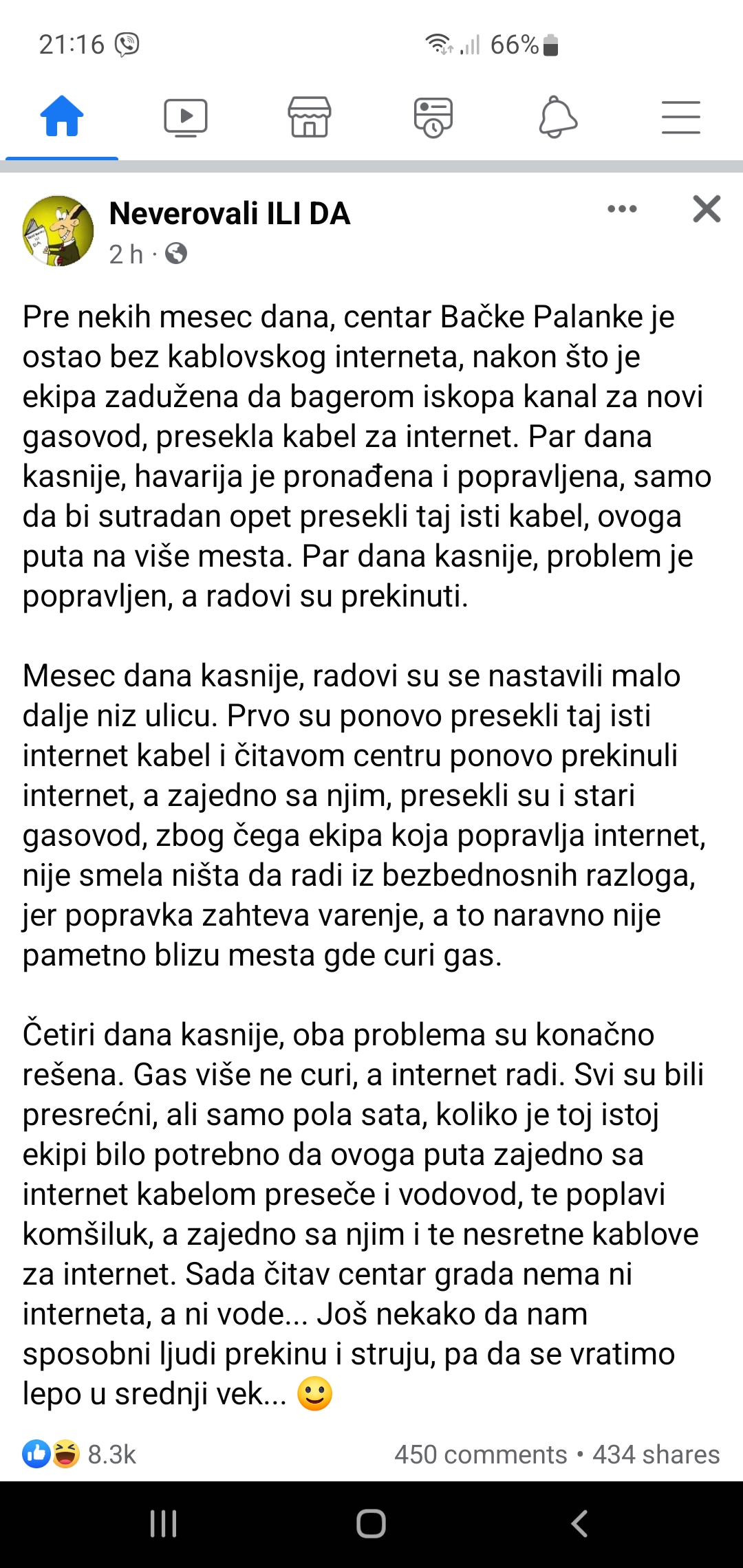 21:16

66%

Neverovali ILI DA
2 h ·

Pre nekih mesec dana, centar Bačke Palanke je ostao bez kablovskog interneta, nakon što je ekipa zadužena da bagerom iskopa kanal za novi gasovod, presekla kabel za internet. Par dana kasnije, havarija je pronađena i popravljena, samo da bi sutradan opet presekli taj isti kabel, ovoga puta na više mesta. Par dana kasnije, problem je popravljen, a radovi su prekinuti.

Mesec dana kasnije, radovi su se nastavili malo dalje niz ulicu. Prvo su ponovo presekli taj isti internet kabel i čitavom centru ponovo prekinuli internet, a zajedno sa njim, presekli su i stari gasovod, zbog čega ekipa koja popravlja internet, nije smela ništa da radi iz bezbednosnih razloga, jer popravka zahteva varenje, a to naravno nije pametno blizu mesta gde curi gas.

Četiri dana kasnije, oba problema su konačno rešena. Gas više ne curi, a internet radi. Svi su bili presrećni, ali samo pola sata, koliko je toj istoj ekipi bilo potrebno da ovoga puta zajedno sa internet kabelom preseče i vodovod, te poplavi komšiluk, a zajedno sa njim i te nesretne kablove za internet. Sada čitav centar grada nema ni interneta, a ni vode... Još nekako da nam sposobni ljudi prekinu i struju, pa da se vratimo lepo u srednji vek... 🙂

8.3k
450 comments • 434 shares